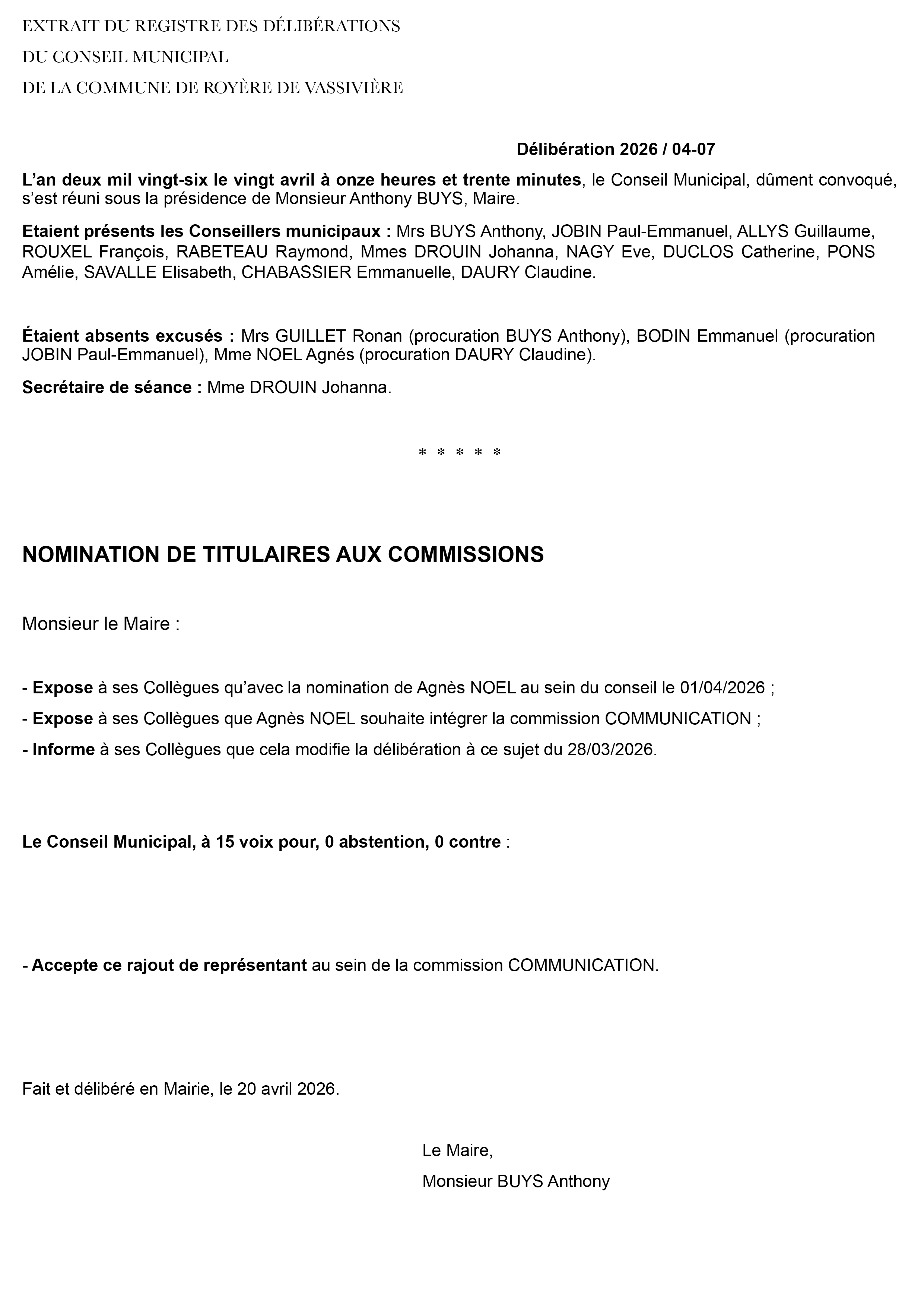 EXTRAIT DU REGISTRE DES DÉLIBÉRATIONS
DU CONSEIL MUNICIPAL
DE LA COMMUNE DE ROYÈRE DE VASSIVIÈRE

Délibération 2026 / 04-07

L'an deux mil vingt-six le vingt avril à onze heures et trente minutes, le Conseil Municipal, dûment convoqué, s'est réuni sous la présidence de Monsieur Anthony BUYS, Maire.

Etaient présents les Conseillers municipaux : Mrs BUYS Anthony, JOBIN Paul-Emmanuel, ALLYS Guillaume, ROUXEL François, RABETEAU Raymond, Mmes DROUIN Johanna, NAGY Eve, DUCLOS Catherine, PONS Amélie, SAVALLE Elisabeth, CHABASSIER Emmanuelle, DAURY Claudine.

Étaient absents excusés : Mrs GUILLET Ronan (procuration BUYS Anthony), BODIN Emmanuel (procuration JOBIN Paul-Emmanuel), Mme NOEL Agnés (procuration DAURY Claudine).

Secrétaire de séance : Mme DROUIN Johanna.

* * * * *

NOMINATION DE TITULAIRES AUX COMMISSIONS

Monsieur le Maire :

- Expose à ses Collègues qu'avec la nomination de Agnès NOEL au sein du conseil le 01/04/2026 ;
- Expose à ses Collègues que Agnès NOEL souhaite intégrer la commission COMMUNICATION ;
- Informe à ses Collègues que cela modifie la délibération à ce sujet du 28/03/2026.

Le Conseil Municipal, à 15 voix pour, 0 abstention, 0 contre :

- Accepte ce rajout de représentant au sein de la commission COMMUNICATION.

Fait et délibéré en Mairie, le 20 avril 2026.

Le Maire,
Monsieur BUYS Anthony